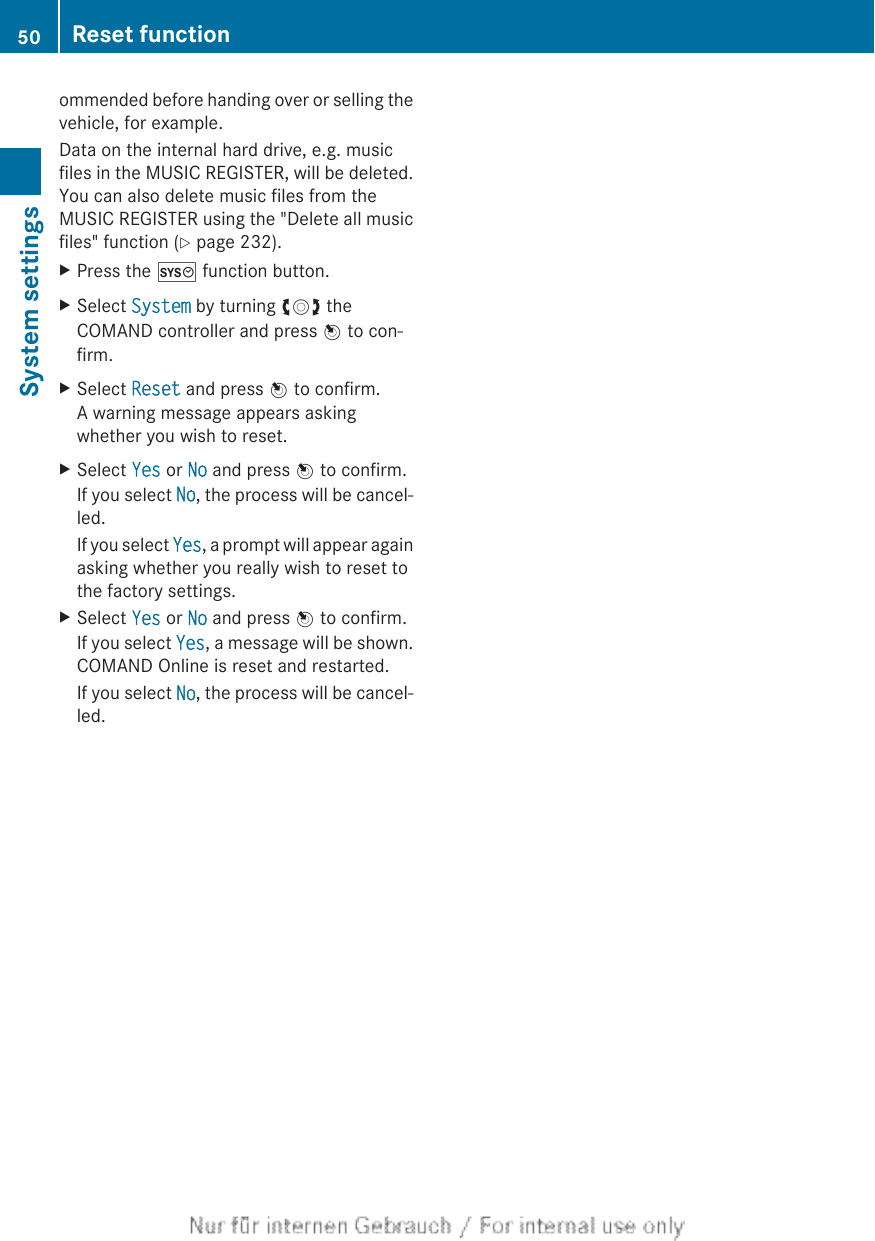 50 Reset function

System settings

ommended before handing over or selling the vehicle, for example.

Data on the internal hard drive, e.g. music files in the MUSIC REGISTER, will be deleted. You can also delete music files from the MUSIC REGISTER using the "Delete all music files" function (▷ page 232).

▶ Press the SYS function button.

▶ Select System by turning the COMAND controller and press to confirm.

▶ Select Reset and press to confirm.
A warning message appears asking whether you wish to reset.

▶ Select Yes or No and press to confirm.
If you select No, the process will be cancelled.
If you select Yes, a prompt will appear again asking whether you really wish to reset to the factory settings.

▶ Select Yes or No and press to confirm.
If you select Yes, a message will be shown. COMAND Online is reset and restarted.
If you select No, the process will be cancelled.

Nur für internen Gebrauch / For internal use only